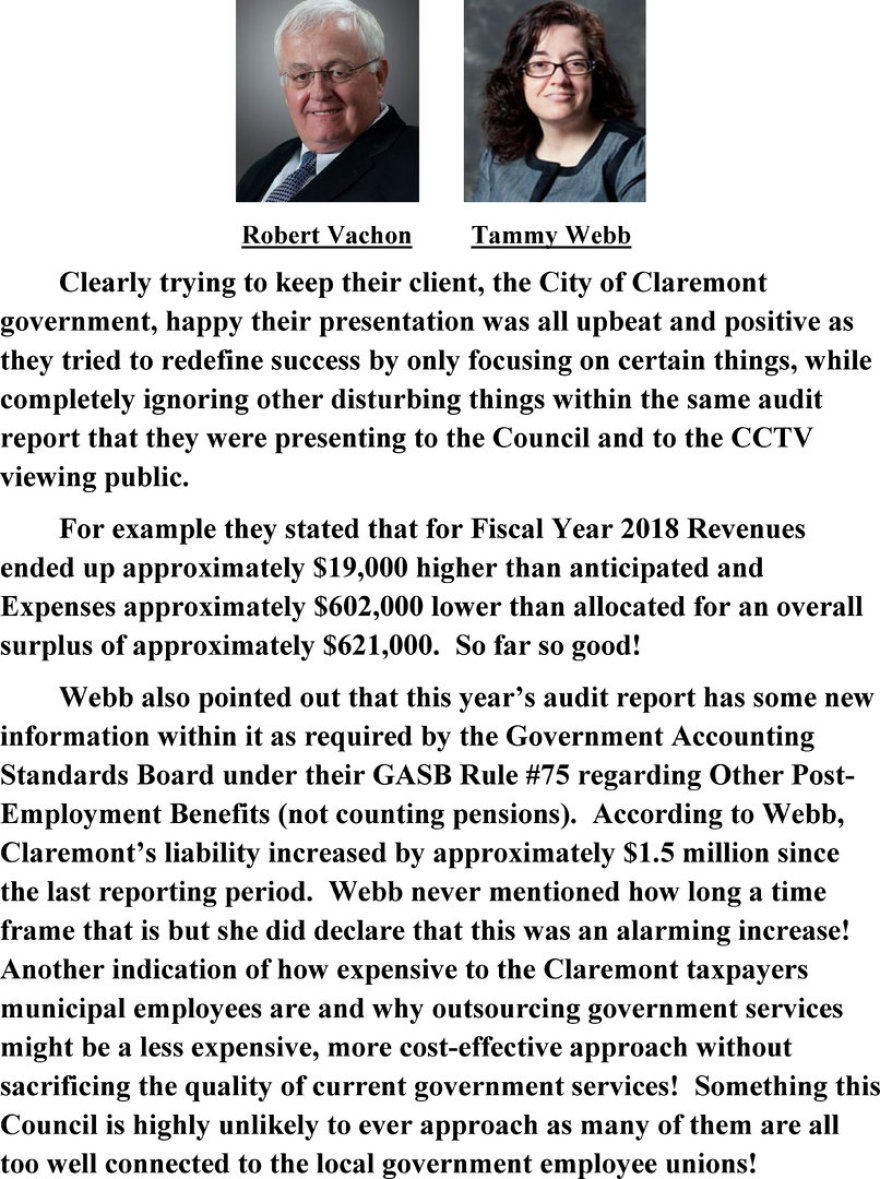 Robert Vachon Tammy Webb

Clearly trying to keep their client, the City of Claremont government, happy their presentation was all upbeat and positive as they tried to redefine success by only focusing on certain things, while completely ignoring other disturbing things within the same audit report that they were presenting to the Council and to the CCTV viewing public.

For example they stated that for Fiscal Year 2018 Revenues ended up approximately \$19,000 higher than anticipated and Expenses approximately \$602,000 lower than allocated for an overall surplus of approximately \$621,000. So far so good!

Webb also pointed out that this year's audit report has some new information within it as required by the Government Accounting Standards Board under their GASB Rule #75 regarding Other Post-Employment Benefits (not counting pensions). According to Webb, Claremont's liability increased by approximately \$1.5 million since the last reporting period. Webb never mentioned how long a time frame that is but she did declare that this was an alarming increase! Another indication of how expensive to the Claremont taxpayers municipal employees are and why outsourcing government services might be a less expensive, more cost-effective approach without sacrificing the quality of current government services! Something this Council is highly unlikely to ever approach as many of them are all too well connected to the local government employee unions!